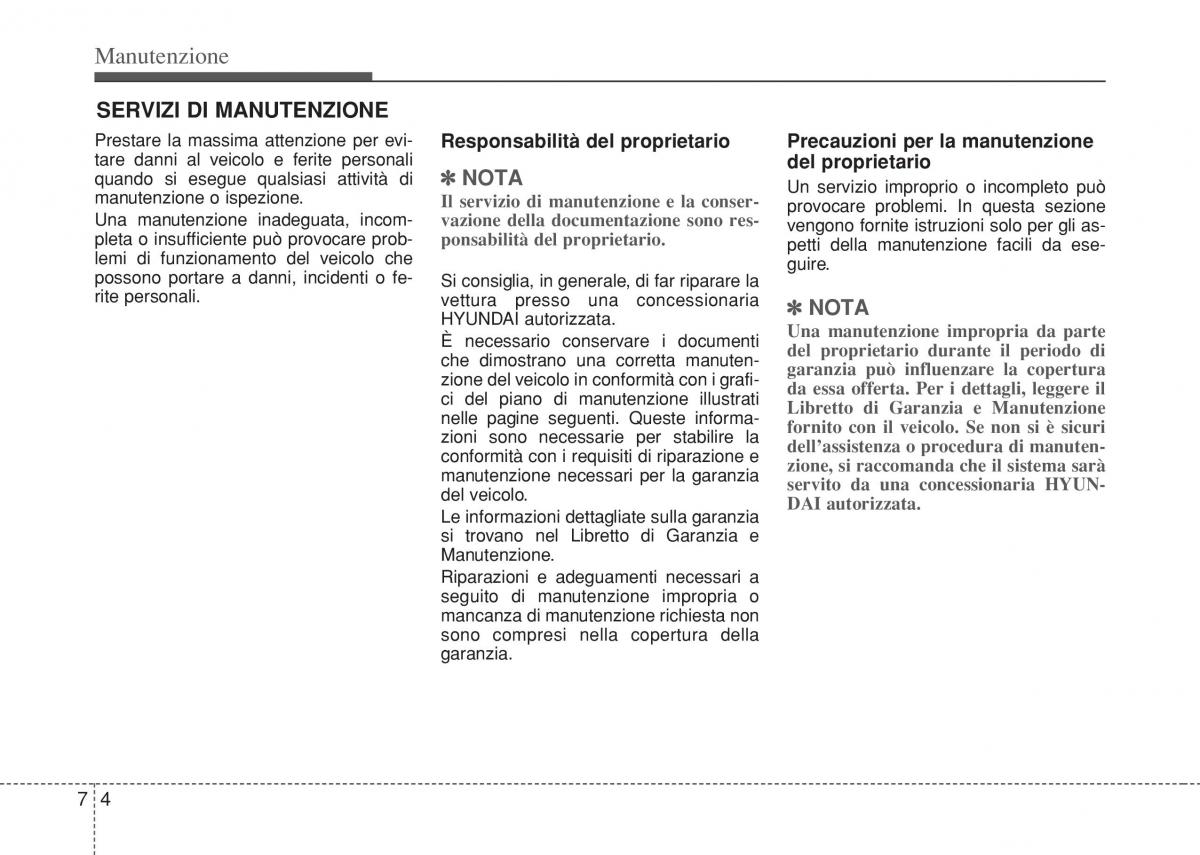 Manutenzione

SERVIZI DI MANUTENZIONE

Prestare la massima attenzione per evitare danni al veicolo e ferite personali quando si esegue qualsiasi attività di manutenzione o ispezione.

Una manutenzione inadeguata, incompleta o insufficiente può provocare problemi di funzionamento del veicolo che possono portare a danni, incidenti o ferite personali.

Responsabilità del proprietario

✽ NOTA

Il servizio di manutenzione e la conservazione della documentazione sono responsabilità del proprietario.

Si consiglia, in generale, di far riparare la vettura presso una concessionaria HYUNDAI autorizzata.

È necessario conservare i documenti che dimostrano una corretta manutenzione del veicolo in conformità con i grafici del piano di manutenzione illustrati nelle pagine seguenti. Queste informazioni sono necessarie per stabilire la conformità con i requisiti di riparazione e manutenzione necessari per la garanzia del veicolo.

Le informazioni dettagliate sulla garanzia si trovano nel Libretto di Garanzia e Manutenzione.

Riparazioni e adeguamenti necessari a seguito di manutenzione impropria o mancanza di manutenzione richiesta non sono compresi nella copertura della garanzia.

Precauzioni per la manutenzione del proprietario

Un servizio improprio o incompleto può provocare problemi. In questa sezione vengono fornite istruzioni solo per gli aspetti della manutenzione facili da eseguire.

✽ NOTA

Una manutenzione impropria da parte del proprietario durante il periodo di garanzia può influenzare la copertura da essa offerta. Per i dettagli, leggere il Libretto di Garanzia e Manutenzione fornito con il veicolo. Se non si è sicuri dell'assistenza o procedura di manutenzione, si raccomanda che il sistema sarà servito da una concessionaria HYUNDAI autorizzata.

7 4